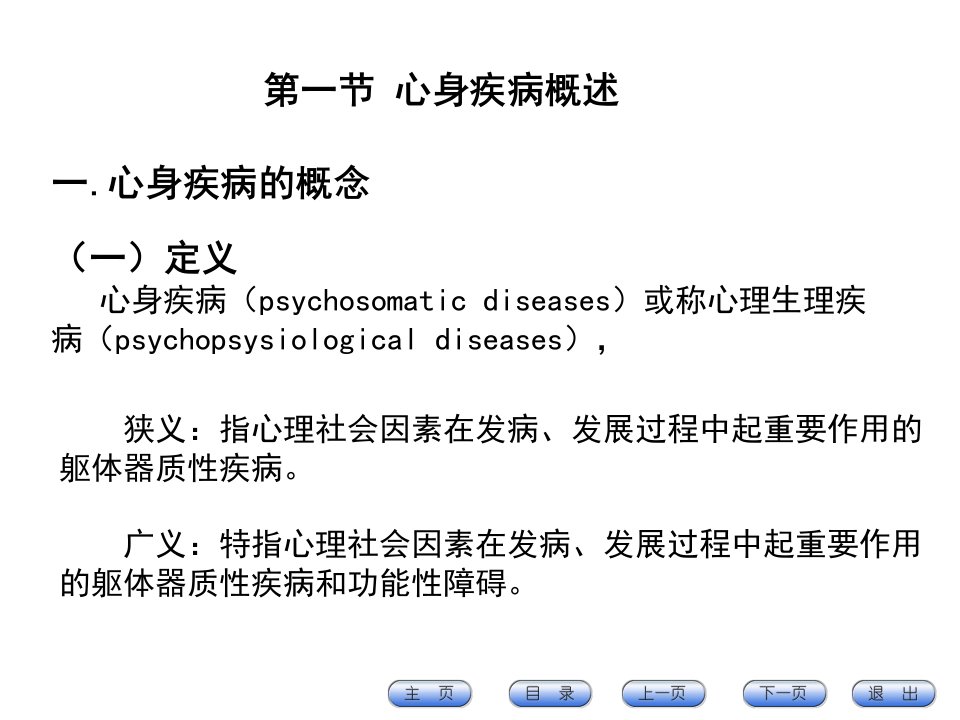 第一节 心身疾病概述

一.心身疾病的概念

（一）定义

心身疾病（psychosomatic diseases）或称心理生理疾病（psychopsysiological diseases），

狭义：指心理社会因素在发病、发展过程中起重要作用的躯体器质性疾病。

广义：特指心理社会因素在发病、发展过程中起重要作用的躯体器质性疾病和功能性障碍。

主 页 目 录 上一页 下一页 退 出